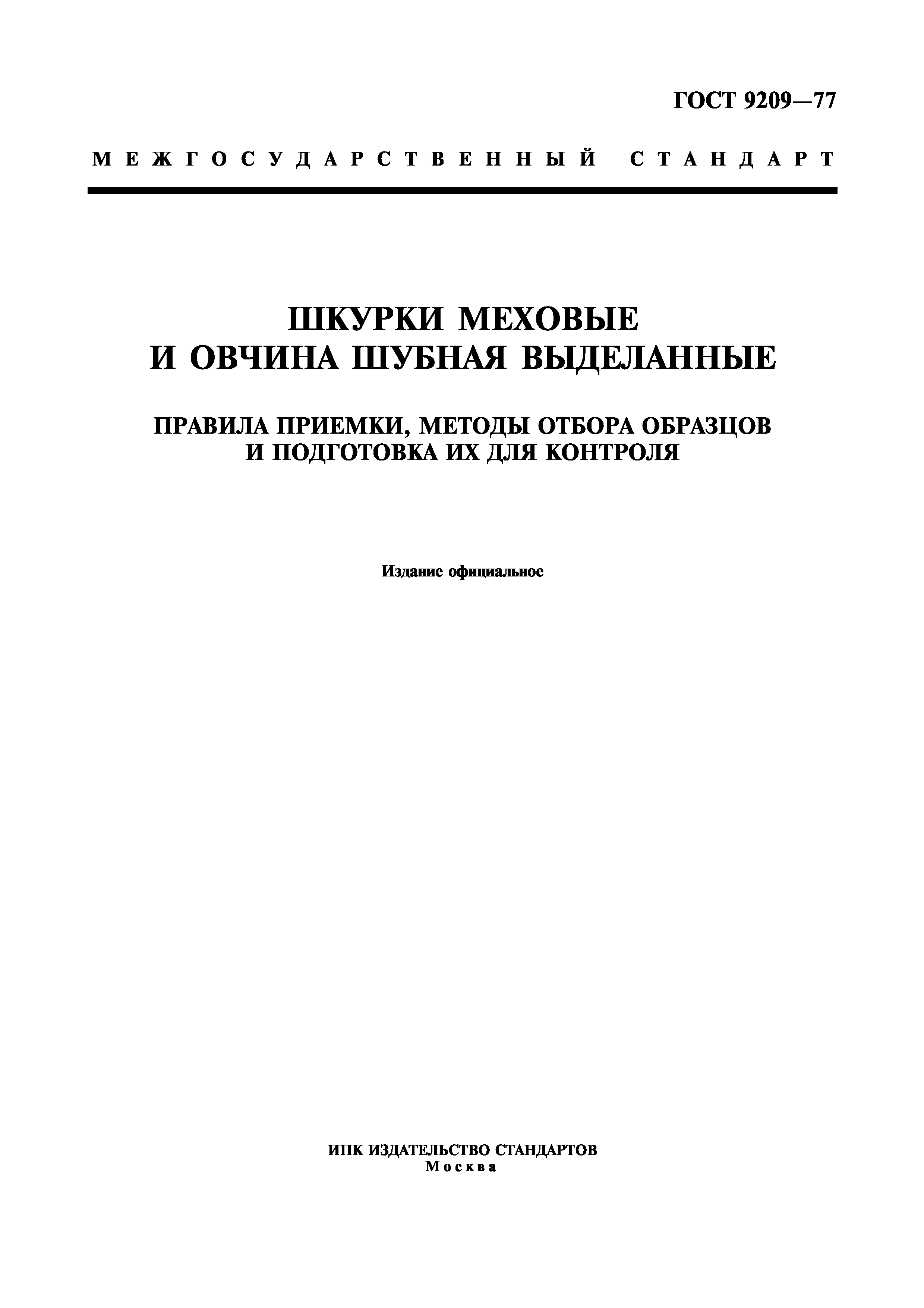 ГОСТ 9209—77

МЕЖГОСУДАРСТВЕННЫЙ СТАНДАРТ

ШКУРКИ МЕХОВЫЕ И ОВЧИНА ШУБНАЯ ВЫДЕЛАННЫЕ

ПРАВИЛА ПРИЕМКИ, МЕТОДЫ ОТБОРА ОБРАЗЦОВ И ПОДГОТОВКА ИХ ДЛЯ КОНТРОЛЯ

Издание официальное

ИПК ИЗДАТЕЛЬСТВО СТАНДАРТОВ
Москва